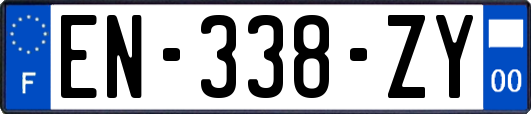 F

EN-338-ZY

00